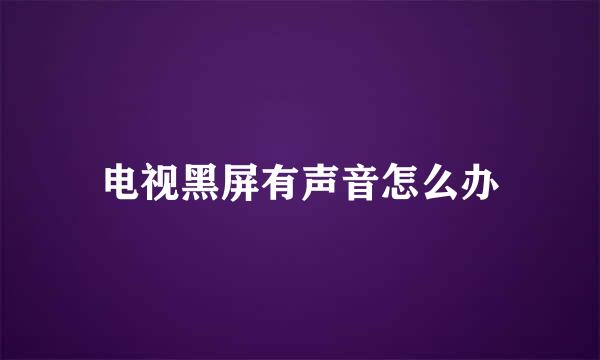 电视黑屏有声音怎么办